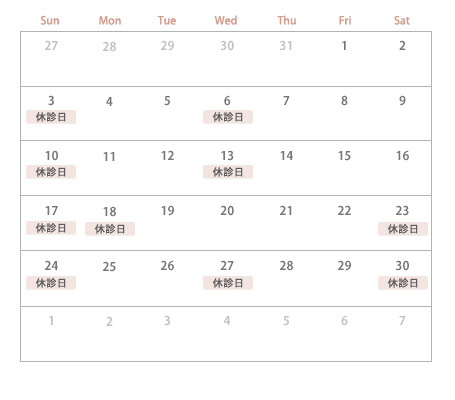 | Sun | Mon | Tue | Wed | Thu | Fri | Sat |
|---|---|---|---|---|---|---|
| 27 | 28 | 29 | 30 | 31 | 1 | 2 |
| 3 休診日 | 4 | 5 | 6 休診日 | 7 | 8 | 9 |
| 10 休診日 | 11 | 12 | 13 休診日 | 14 | 15 | 16 |
| 17 休診日 | 18 休診日 | 19 | 20 | 21 | 22 | 23 休診日 |
| 24 休診日 | 25 | 26 | 27 休診日 | 28 | 29 | 30 休診日 |
| 1 | 2 | 3 | 4 | 5 | 6 | 7 |